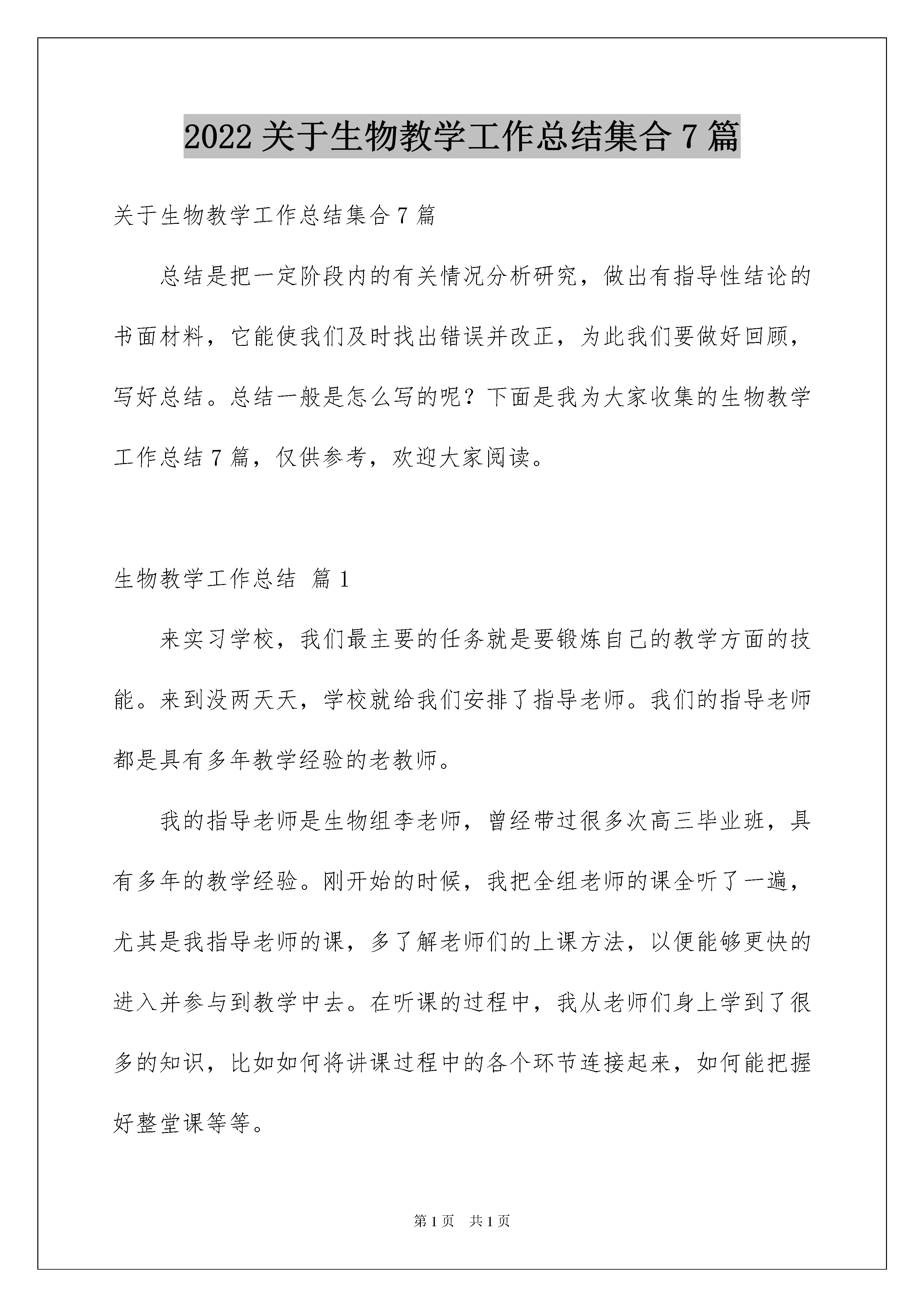 2022关于生物教学工作总结集合7篇

关于生物教学工作总结集合7篇

总结是把一定阶段内的有关情况分析研究，做出有指导性结论的书面材料，它能使我们及时找出错误并改正，为此我们要做好回顾，写好总结。总结一般是怎么写的呢？下面是我为大家收集的生物教学工作总结7篇，仅供参考，欢迎大家阅读。

生物教学工作总结 篇1

来实习学校，我们最主要的任务就是要锻炼自己的教学方面的技能。来到没两天天，学校就给我们安排了指导老师。我们的指导老师都是具有多年教学经验的老教师。

我的指导老师是生物组李老师，曾经带过很多次高三毕业班，具有多年的教学经验。刚开始的时候，我把全组老师的课全听了一遍，尤其是我指导老师的课，多了解老师们的上课方法，以便能够更快的进入并参与到教学中去。在听课的过程中，我从老师们身上学到了很多的知识，比如如何将讲课过程中的各个环节连接起来，如何能把握好整堂课等等。

第1页 共1页